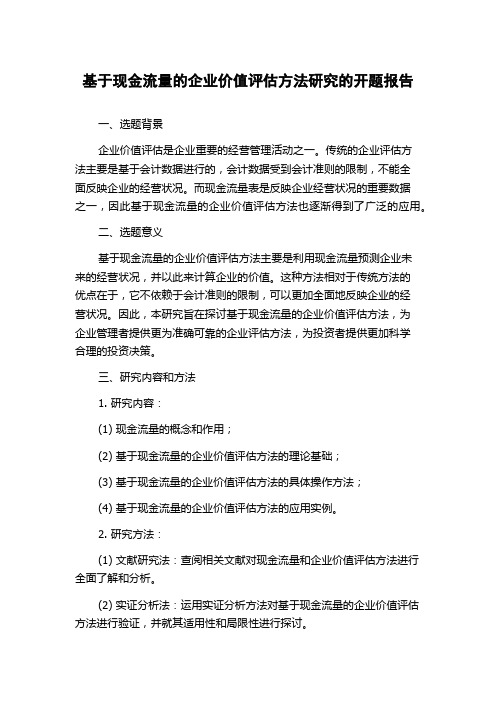 基于现金流量的企业价值评估方法研究的开题报告

一、选题背景

企业价值评估是企业重要的经营管理活动之一。传统的企业评估方法主要是基于会计数据进行的，会计数据受到会计准则的限制，不能全面反映企业的经营状况。而现金流量表是反映企业经营状况的重要数据之一，因此基于现金流量的企业价值评估方法也逐渐得到了广泛的应用。

二、选题意义

基于现金流量的企业价值评估方法主要是利用现金流量预测企业未来的经营状况，并以此来计算企业的价值。这种方法相对于传统方法的优点在于，它不依赖于会计准则的限制，可以更加全面地反映企业的经营状况。因此，本研究旨在探讨基于现金流量的企业价值评估方法，为企业管理者提供更为准确可靠的企业评估方法，为投资者提供更加科学合理的投资决策。

三、研究内容和方法

1. 研究内容：

(1) 现金流量的概念和作用；

(2) 基于现金流量的企业价值评估方法的理论基础；

(3) 基于现金流量的企业价值评估方法的具体操作方法；

(4) 基于现金流量的企业价值评估方法的应用实例。

2. 研究方法：

(1) 文献研究法：查阅相关文献对现金流量和企业价值评估方法进行全面了解和分析。

(2) 实证分析法：运用实证分析方法对基于现金流量的企业价值评估方法进行验证，并就其适用性和局限性进行探讨。